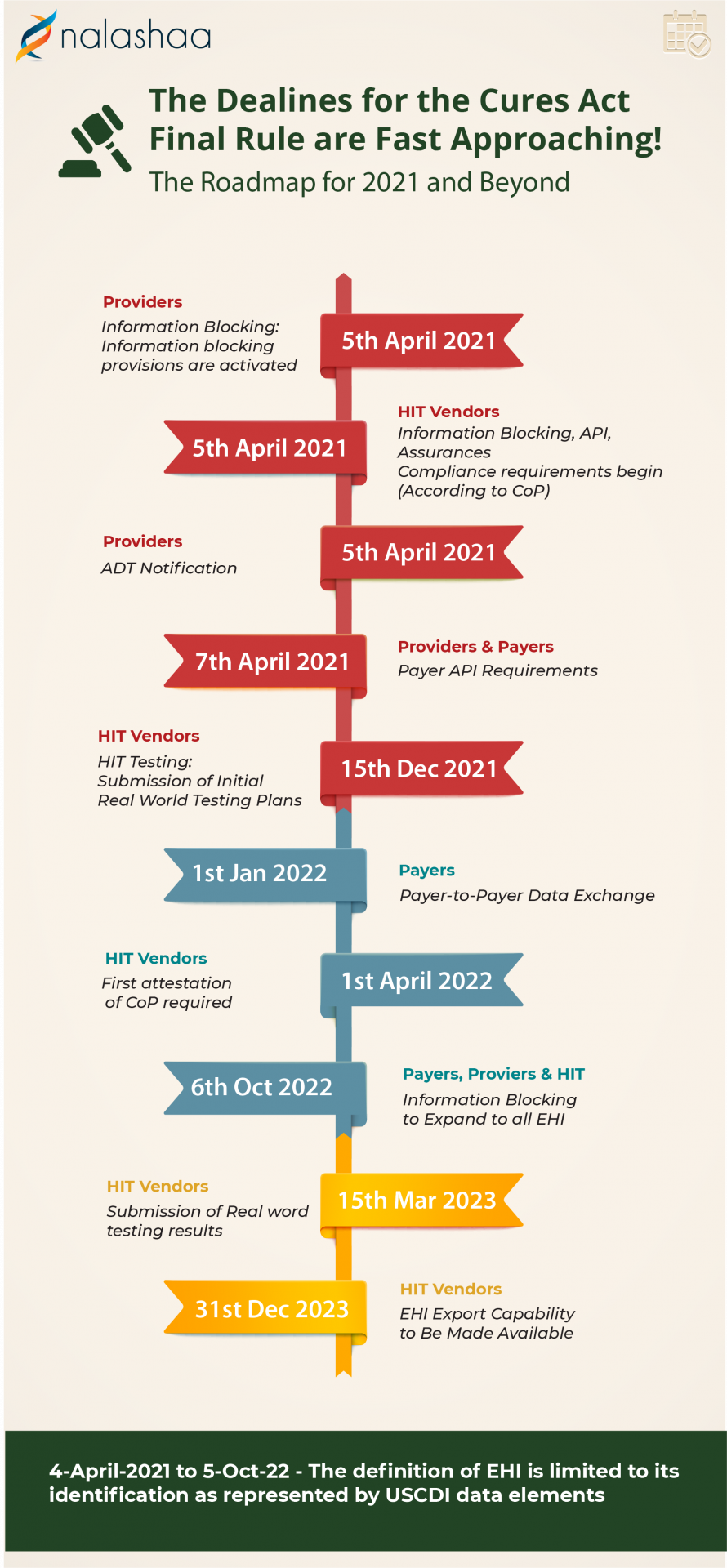 nalashaa

The Dealines for the Cures Act Final Rule are Fast Approaching!
The Roadmap for 2021 and Beyond

Providers
Information Blocking: Information blocking provisions are activated

5th April 2021

5th April 2021

HIT Vendors
Information Blocking, API, Assurances
Compliance requirements begin (According to CoP)

Providers
ADT Notification

5th April 2021

7th April 2021

Providers & Payers
Payer API Requirements

HIT Vendors
HIT Testing:
Submission of Initial Real World Testing Plans

15th Dec 2021

1st Jan 2022

Payers
Payer-to-Payer Data Exchange

HIT Vendors
First attestation of CoP required

1st April 2022

6th Oct 2022

Payers, Proviers & HIT
Information Blocking to Expand to all EHI

HIT Vendors
Submission of Real word testing results

15th Mar 2023

31st Dec 2023

HIT Vendors
EHI Export Capability to Be Made Available

4-April-2021 to 5-Oct-22 - The definition of EHI is limited to its identification as represented by USCDI data elements